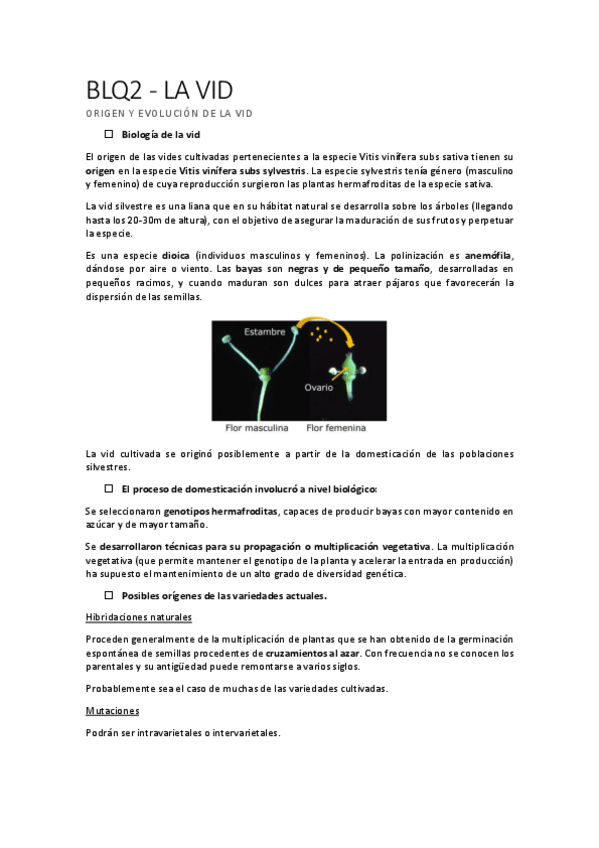 BLQ2 - LA VID

ORIGEN Y EVOLUCIÓN DE LA VID

☐ Biología de la vid

El origen de las vides cultivadas pertenecientes a la especie Vitis vinífera subs sativa tienen su origen en la especie Vitis vinífera subs sylvestris. La especie sylvestris tenía género (masculino y femenino) de cuya reproducción surgieron las plantas hermafroditas de la especie sativa.

La vid silvestre es una liana que en su hábitat natural se desarrolla sobre los árboles (llegando hasta los 20-30m de altura), con el objetivo de asegurar la maduración de sus frutos y perpetuar la especie.

Es una especie dioica (individuos masculinos y femeninos). La polinización es anemófila, dándose por aire o viento. Las bayas son negras y de pequeño tamaño, desarrolladas en pequeños racimos, y cuando maduran son dulces para atraer pájaros que favorecerán la dispersión de las semillas.

Estambre

Ovario

Flor masculina

Flor femenina

La vid cultivada se originó posiblemente a partir de la domesticación de las poblaciones silvestres.

☐ El proceso de domesticación involucró a nivel biológico:

Se seleccionaron genotipos hermafroditas, capaces de producir bayas con mayor contenido en azúcar y de mayor tamaño.

Se desarrollaron técnicas para su propagación o multiplicación vegetativa. La multiplicación vegetativa (que permite mantener el genotipo de la planta y acelerar la entrada en producción) ha supuesto el mantenimiento de un alto grado de diversidad genética.

☐ Posibles orígenes de las variedades actuales.

Hibridaciones naturales

Proceden generalmente de la multiplicación de plantas que se han obtenido de la germinación espontánea de semillas procedentes de cruzamientos al azar. Con frecuencia no se conocen los parentales y su antigüedad puede remontarse a varios siglos.

Probablemente sea el caso de muchas de las variedades cultivadas.

Mutaciones

Podrán ser intravarietales o intervarietales.